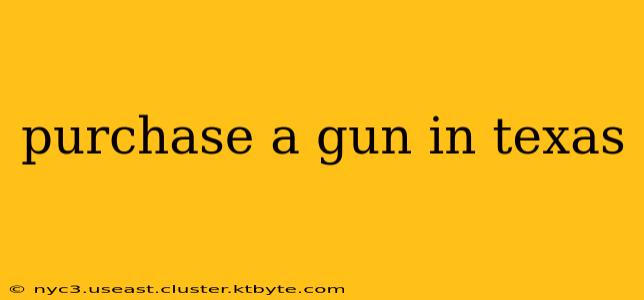 purchase a gun in texas

© nyc3.useast.cluster.ktbyte.com